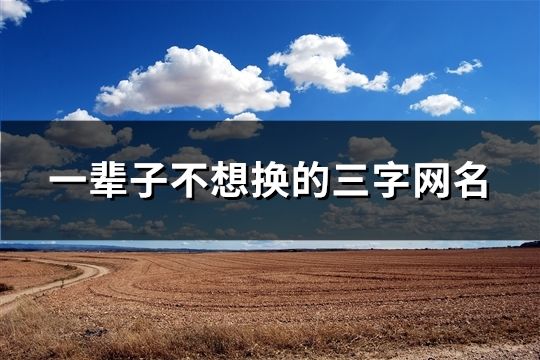 一辈子不想换的三字网名